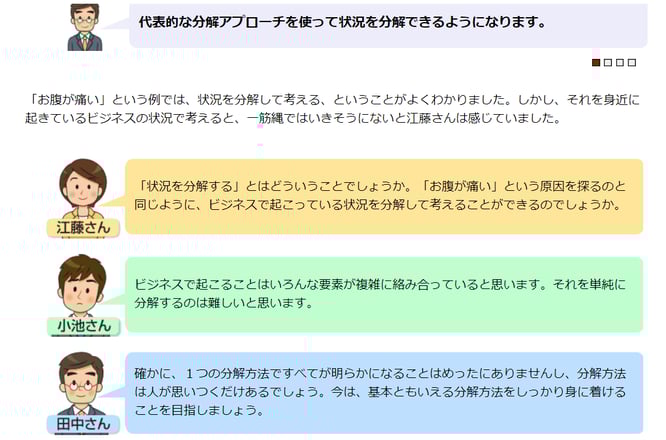 代表的な分解アプローチを使って状況を分解できるようになります。

「お腹が痛い」という例では、状況を分解して考える、ということがよくわかりました。しかし、それを身近に起きているビジネスの状況で考えると、一筋縄ではいきそうにないと江藤さんは感じていました。

江藤さん

「状況を分解する」とはどういうことでしょうか。「お腹が痛い」という原因を探るのと同じように、ビジネスで起こっている状況を分解して考えることができるのでしょうか。

小池さん

ビジネスで起こることはいろんな要素が複雑に絡み合っていると思います。それを単純に分解するのは難しいと思います。

田中さん

確かに、１つの分解方法ですべてが明らかになることはめったにありませんし、分解方法は人が思いつくだけあるでしょう。今は、基本ともいえる分解方法をしっかり身に着けることを目指しましょう。